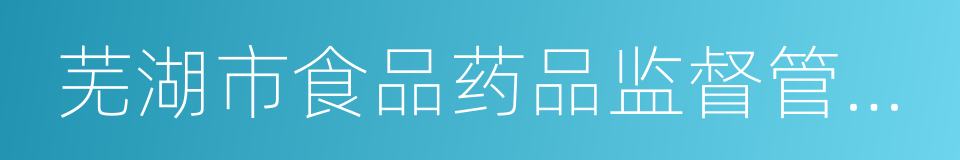 芜湖市食品药品监督管...